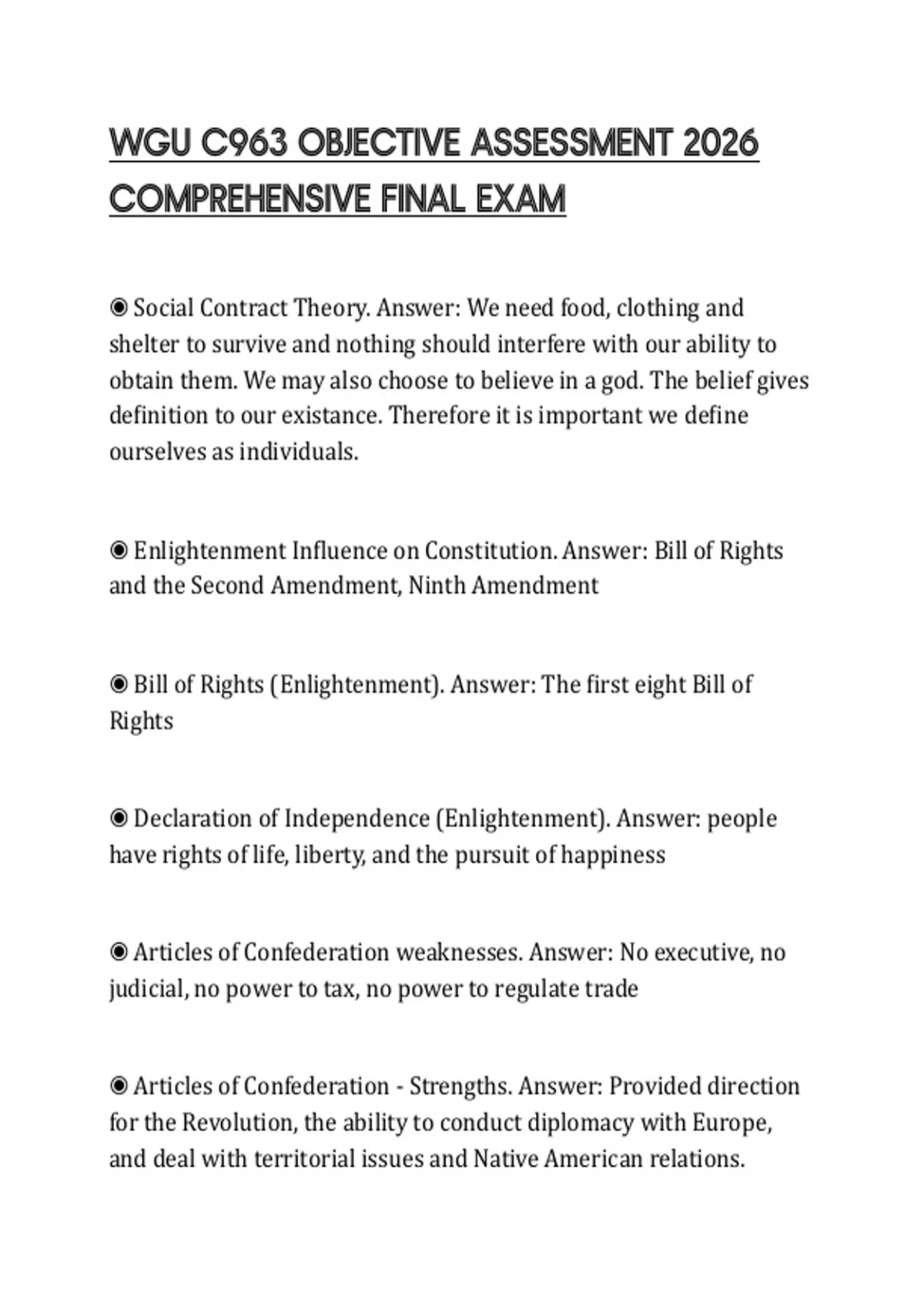 WGU C963 OBJECTIVE ASSESSMENT 2026 COMPREHENSIVE FINAL EXAM

◉ Social Contract Theory. Answer: We need food, clothing and shelter to survive and nothing should interfere with our ability to obtain them. We may also choose to believe in a god. The belief gives definition to our existance. Therefore it is important we define ourselves as individuals.

◉ Enlightenment Influence on Constitution. Answer: Bill of Rights and the Second Amendment, Ninth Amendment

◉ Bill of Rights (Enlightenment). Answer: The first eight Bill of Rights

◉ Declaration of Independence (Enlightenment). Answer: people have rights of life, liberty, and the pursuit of happiness

◉ Articles of Confederation weaknesses. Answer: No executive, no judicial, no power to tax, no power to regulate trade

◉ Articles of Confederation - Strengths. Answer: Provided direction for the Revolution, the ability to conduct diplomacy with Europe, and deal with territorial issues and Native American relations.